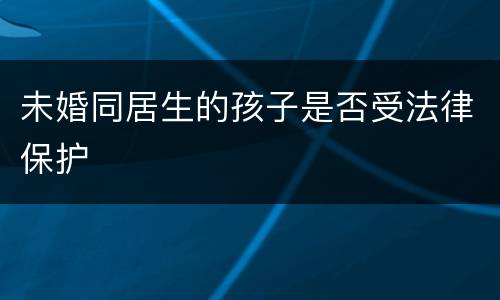 未婚同居生的孩子是否受法律保护